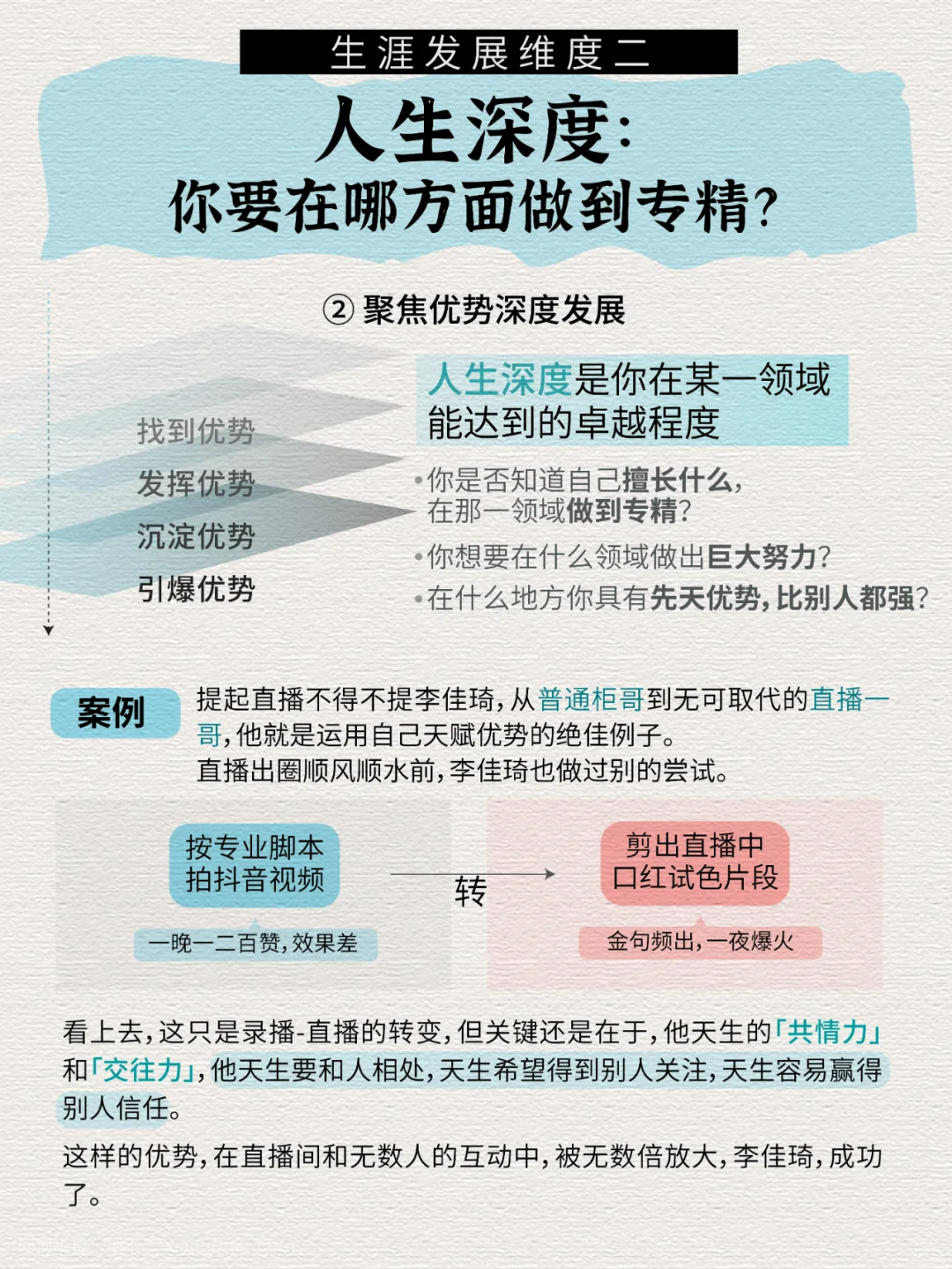 生涯发展维度二

人生深度：
你要在哪方面做到专精？

② 聚焦优势深度发展

找到优势
发挥优势
沉淀优势
引爆优势

人生深度是你在某一领域能达到的卓越程度

•你是否知道自己擅长什么，在那一领域做到专精？
•你想要在什么领域做出巨大努力？
•在什么地方你具有先天优势，比别人都强？

案例

提起直播不得不提李佳琦，从普通柜哥到无可取代的直播一哥，他就是运用自己天赋优势的绝佳例子。
直播出圈顺风顺水前，李佳琦也做过别的尝试。

按专业脚本拍抖音视频

一晚一二百赞，效果差

转

剪出直播中口红试色片段

金句频出，一夜爆火

看上去，这只是录播-直播的转变，但关键还是在于，他天生的「共情力」和「交往力」，他天生要和人相处，天生希望得到别人关注，天生容易赢得别人信任。

这样的优势，在直播间和无数人的互动中，被无数倍放大，李佳琦，成功了。